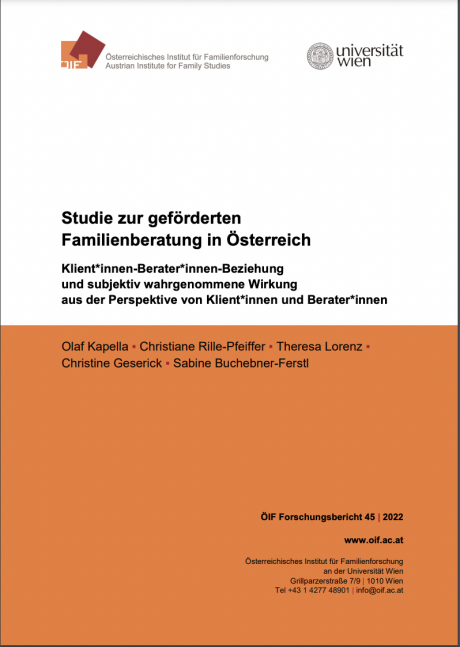 ÖIF Österreichisches Institut für Familienforschung
Austrian Institute for Family Studies

universität wien

Studie zur geförderten Familienberatung in Österreich

Klient*innen-Berater*innen-Beziehung und subjektiv wahrgenommene Wirkung aus der Perspektive von Klient*innen und Berater*innen

Olaf Kapella ▪ Christiane Rille-Pfeiffer ▪ Theresa Lorenz ▪ Christine Geserick ▪ Sabine Buchebner-Ferstl

ÖIF Forschungsbericht 45 | 2022

www.oif.ac.at

Österreichisches Institut für Familienforschung
an der Universität Wien
Grillparzerstraße 7/9 | 1010 Wien
Tel +43 1 4277 48901 | info@oif.ac.at